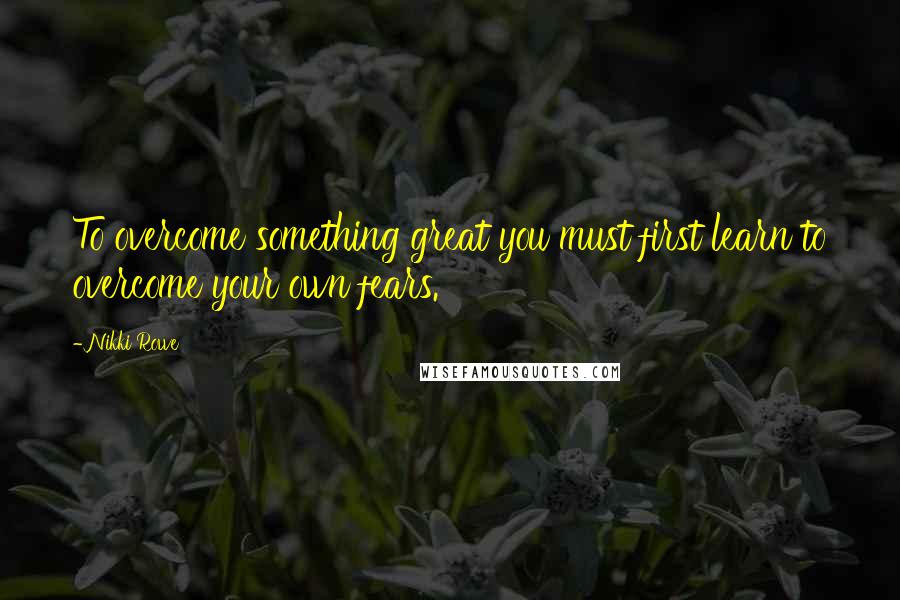 To overcome something great you must first learn to overcome your own fears.

-Nikki Rowe

WISEFAMOUSQUOTES.COM